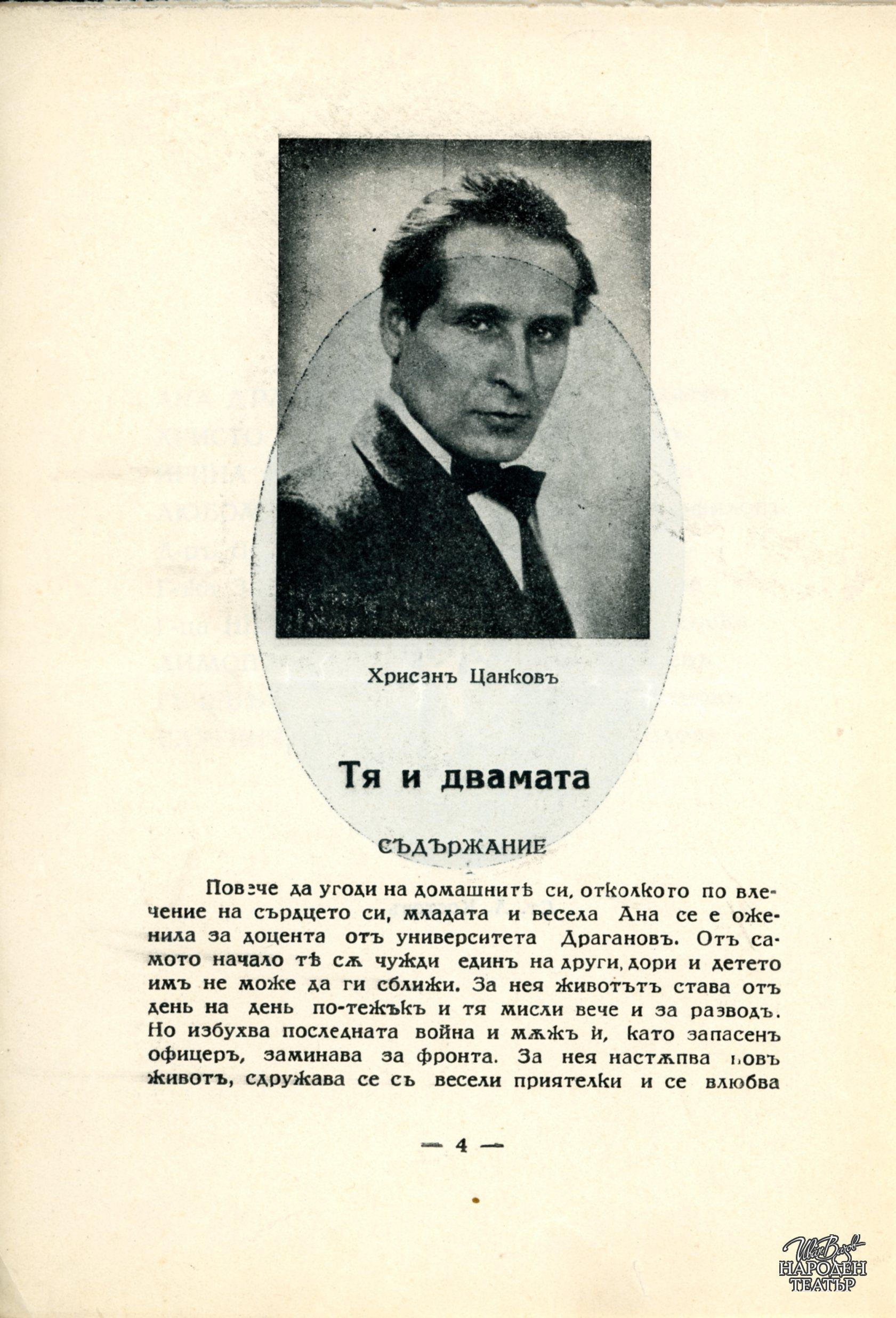 Хрисанъ Цанковъ

Тя и двамата

СЪДЪРЖАНИЕ

Повече да угоди на домашнитѣ си, отколкото по влечение на сърдцето си, младата и весела Ана се е оженила за доцента отъ университета Драгановъ. Отъ самото начало тѣ сѫ чужди единъ на други, дори и детето имъ не може да ги сближи. За нея животътъ става отъ день на день по-тежъкъ и тя мисли вече и за разводъ. Но избухва последната война и мѫжъ ѝ, като запасенъ офицеръ, заминава за фронта. За нея настѫпва новъ животъ, сдружава се съ весели приятелки и се влюбва

— 4 —

Иван Вазов НАРОДЕН ТЕАТЪР